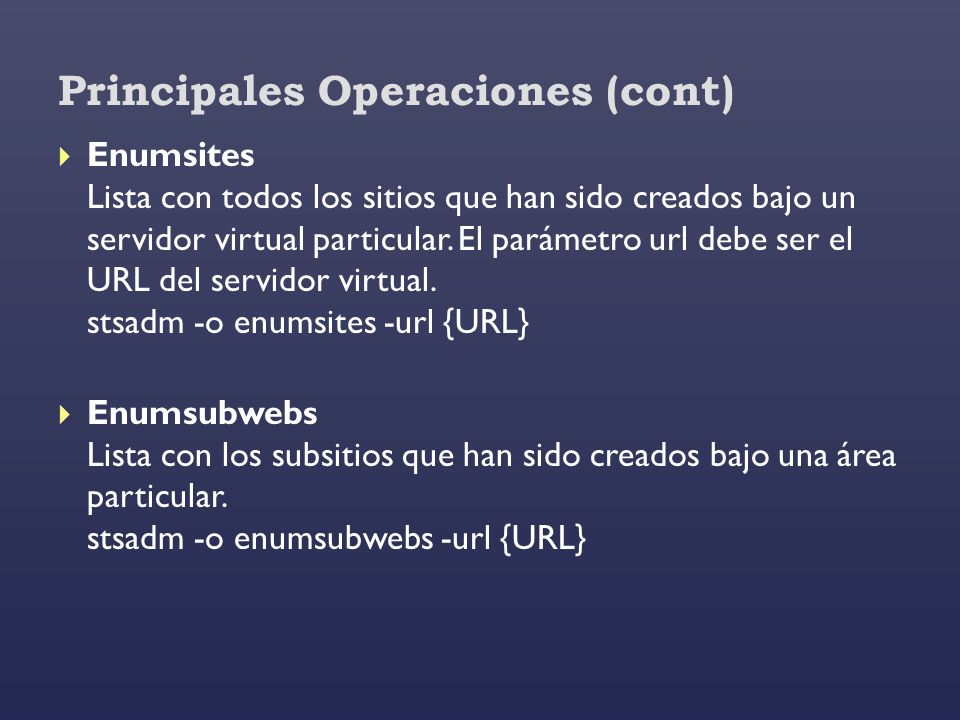 Principales Operaciones (cont)

Enumsites
Lista con todos los sitios que han sido creados bajo un servidor virtual particular. El parámetro url debe ser el URL del servidor virtual.
stsadm -o enumsites -url {URL}

Enumsubwebs
Lista con los subsitios que han sido creados bajo una área particular.
stsadm -o enumsubwebs -url {URL}